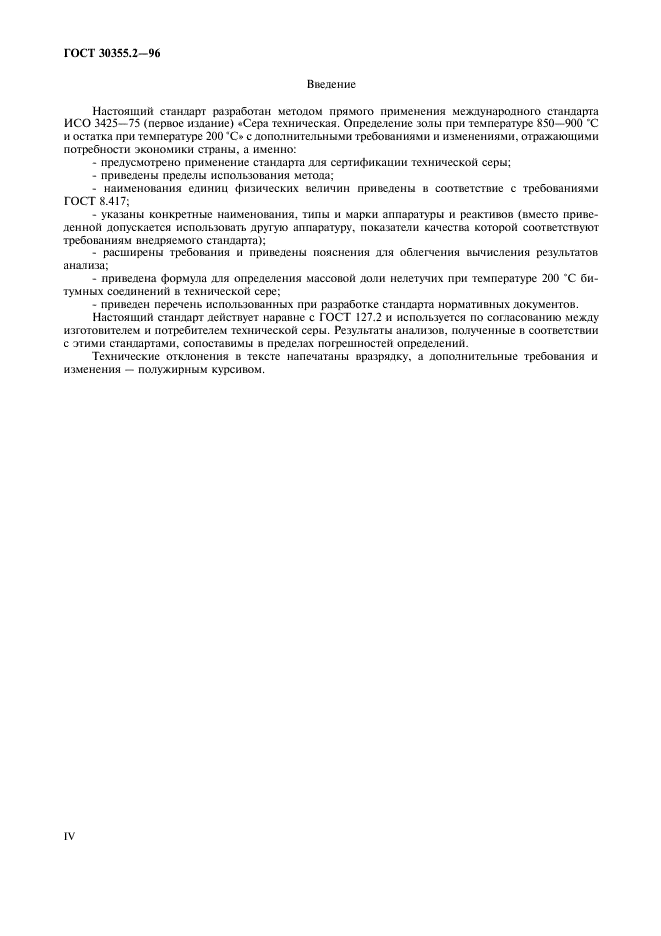 ГОСТ 30355.2—96

Введение

Настоящий стандарт разработан методом прямого применения международного стандарта ИСО 3425—75 (первое издание) «Сера техническая. Определение золы при температуре 850—900 °С и остатка при температуре 200 °С» с дополнительными требованиями и изменениями, отражающими потребности экономики страны, а именно:

- предусмотрено применение стандарта для сертификации технической серы;

- приведены пределы использования метода;

- наименования единиц физических величин приведены в соответствие с требованиями ГОСТ 8.417;

- указаны конкретные наименования, типы и марки аппаратуры и реактивов (вместо приведенной допускается использовать другую аппаратуру, показатели качества которой соответствуют требованиям внедряемого стандарта);

- расширены требования и приведены пояснения для облегчения вычисления результатов анализа;

- приведена формула для определения массовой доли нелетучих при температуре 200 °С битумных соединений в технической сере;

- приведен перечень использованных при разработке стандарта нормативных документов.

Настоящий стандарт действует наравне с ГОСТ 127.2 и используется по согласованию между изготовителем и потребителем технической серы. Результаты анализов, полученные в соответствии с этими стандартами, сопоставимы в пределах погрешностей определений.

Технические отклонения в тексте напечатаны вразрядку, а дополнительные требования и изменения — полужирным курсивом.

IV